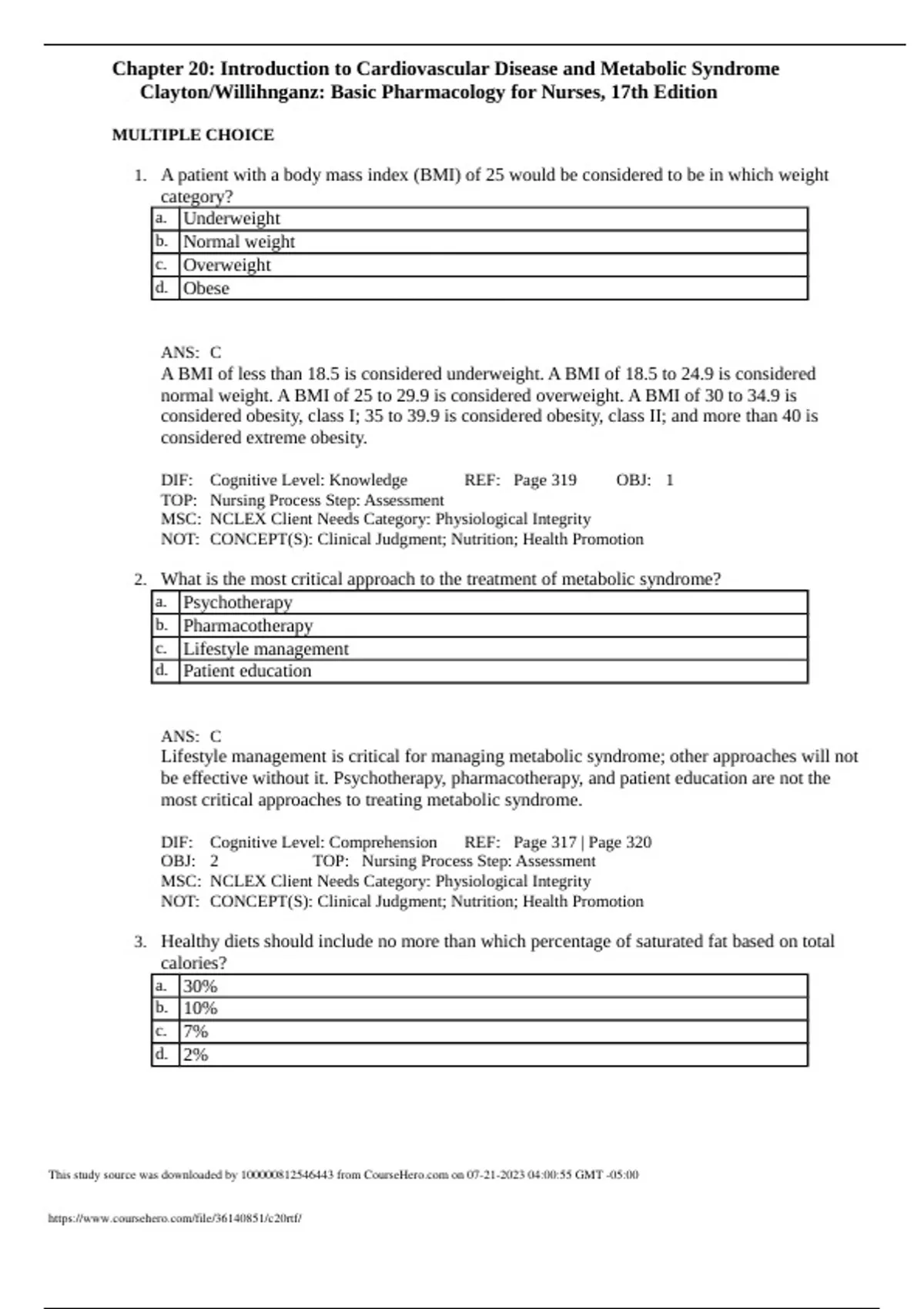 Chapter 20: Introduction to Cardiovascular Disease and Metabolic Syndrome
Clayton/Willihnganz: Basic Pharmacology for Nurses, 17th Edition

MULTIPLE CHOICE

1. A patient with a body mass index (BMI) of 25 would be considered to be in which weight category?

| a. | Underweight |
|---|---|
| b. | Normal weight |
| c. | Overweight |
| d. | Obese |

ANS: C
A BMI of less than 18.5 is considered underweight. A BMI of 18.5 to 24.9 is considered normal weight. A BMI of 25 to 29.9 is considered overweight. A BMI of 30 to 34.9 is considered obesity, class I; 35 to 39.9 is considered obesity, class II; and more than 40 is considered extreme obesity.

DIF: Cognitive Level: Knowledge REF: Page 319 OBJ: 1
TOP: Nursing Process Step: Assessment
MSC: NCLEX Client Needs Category: Physiological Integrity
NOT: CONCEPT(S): Clinical Judgment; Nutrition; Health Promotion

2. What is the most critical approach to the treatment of metabolic syndrome?

| a. | Psychotherapy |
|---|---|
| b. | Pharmacotherapy |
| c. | Lifestyle management |
| d. | Patient education |

ANS: C
Lifestyle management is critical for managing metabolic syndrome; other approaches will not be effective without it. Psychotherapy, pharmacotherapy, and patient education are not the most critical approaches to treating metabolic syndrome.

DIF: Cognitive Level: Comprehension REF: Page 317 | Page 320
OBJ: 2 TOP: Nursing Process Step: Assessment
MSC: NCLEX Client Needs Category: Physiological Integrity
NOT: CONCEPT(S): Clinical Judgment; Nutrition; Health Promotion

3. Healthy diets should include no more than which percentage of saturated fat based on total calories?

| a. | 30% |
|---|---|
| b. | 10% |
| c. | 7% |
| d. | 2% |

This study source was downloaded by 100000812546443 from CourseHero.com on 07-21-2023 04:00:55 GMT -05:00

https://www.coursehero.com/file/36140851/c20rtf/